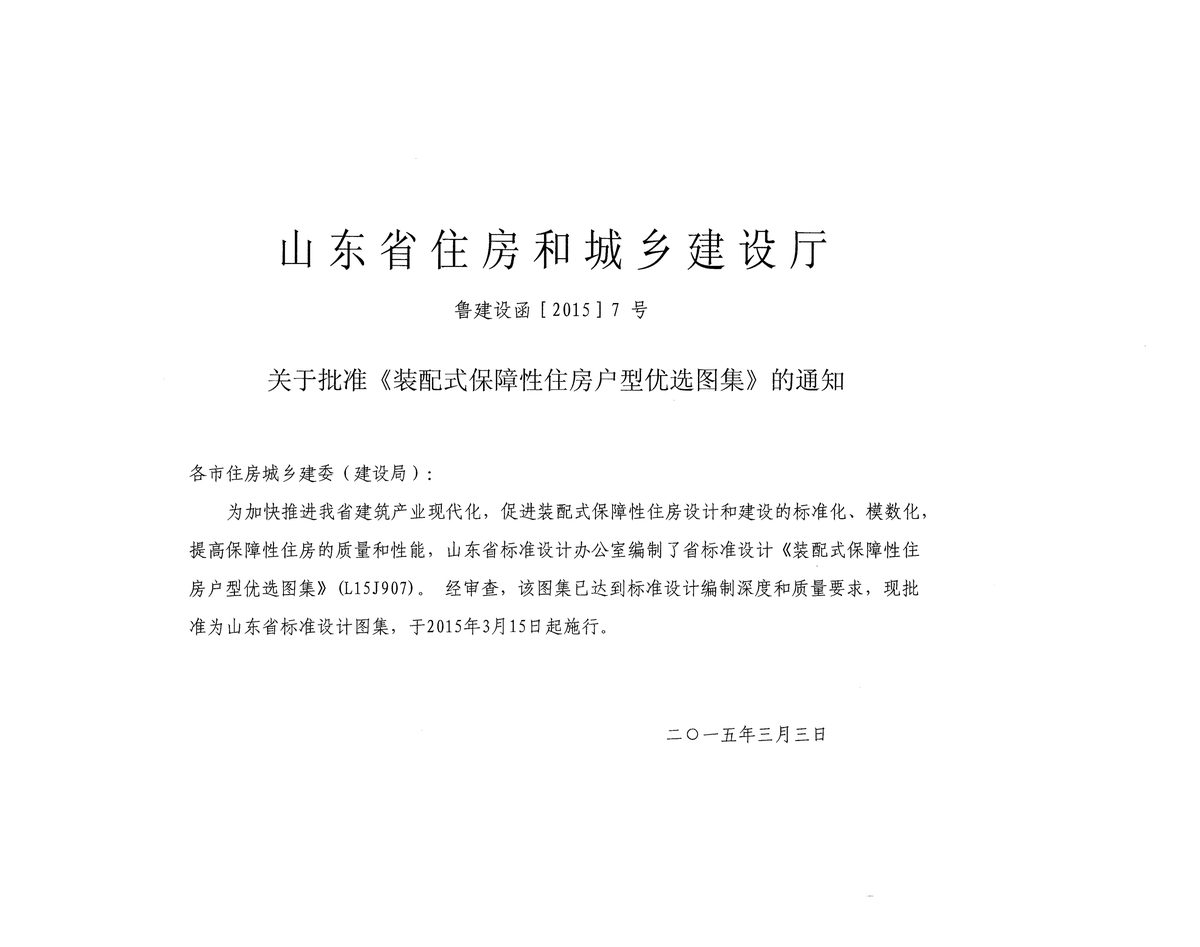 山东省住房和城乡建设厅

鲁建设函［2015］7 号

关于批准《装配式保障性住房户型优选图集》的通知

各市住房城乡建委（建设局）：

为加快推进我省建筑产业现代化，促进装配式保障性住房设计和建设的标准化、模数化，提高保障性住房的质量和性能，山东省标准设计办公室编制了省标准设计《装配式保障性住房户型优选图集》（L15J907）。经审查，该图集已达到标准设计编制深度和质量要求，现批准为山东省标准设计图集，于2015年3月15日起施行。

二〇一五年三月三日